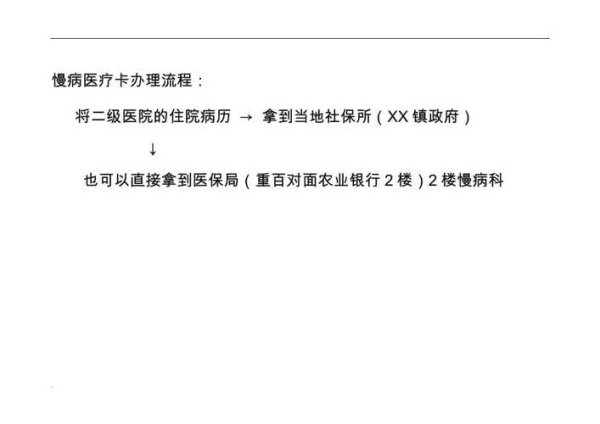 慢病医疗卡办理流程：

将二级医院的住院病历 → 拿到当地社保所（XX镇政府）

↓

也可以直接拿到医保局（重百对面农业银行2楼）2楼慢病科